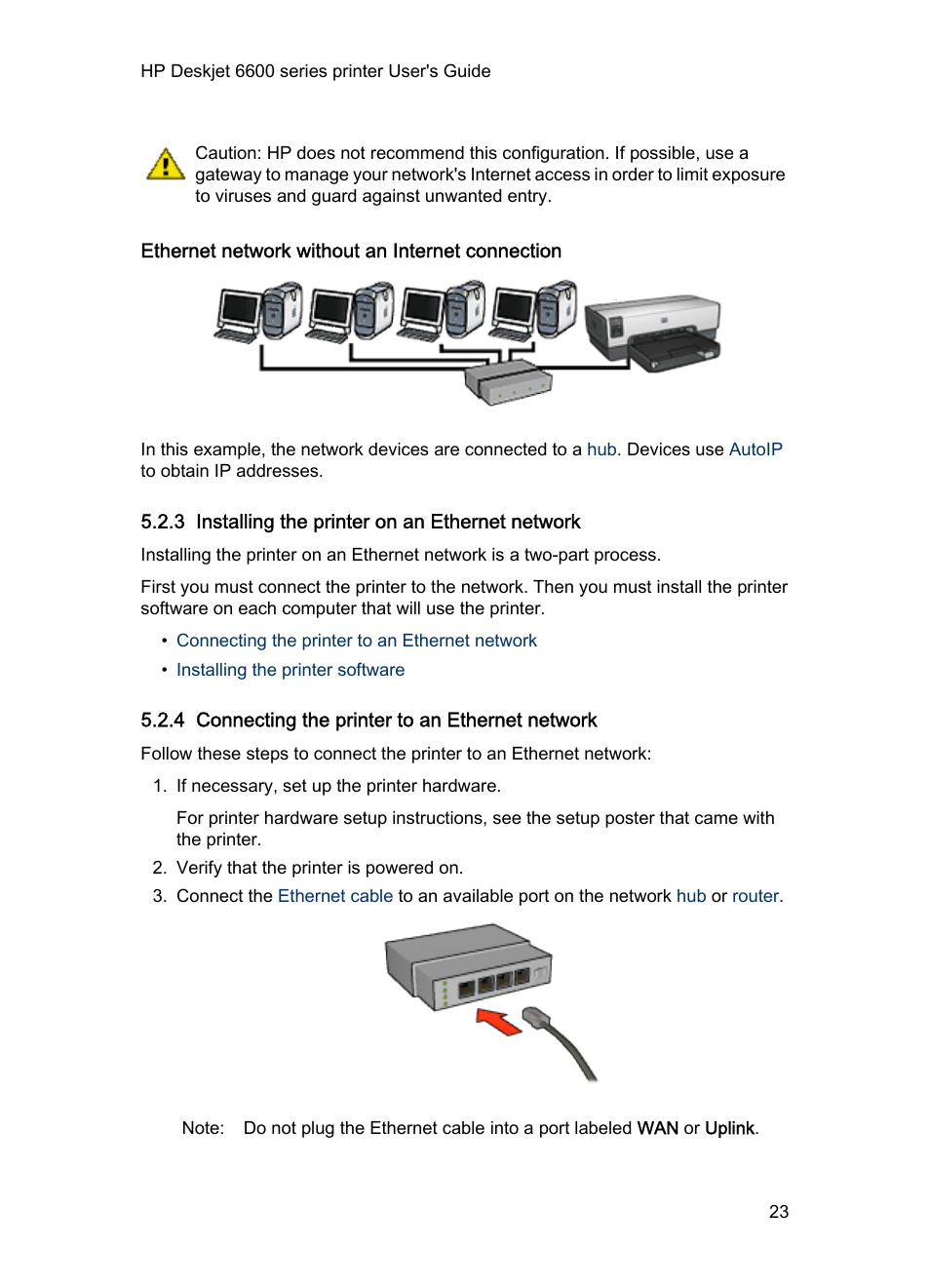 HP Deskjet 6600 series printer User's Guide

Caution: HP does not recommend this configuration. If possible, use a gateway to manage your network's Internet access in order to limit exposure to viruses and guard against unwanted entry.

Ethernet network without an Internet connection

In this example, the network devices are connected to a hub. Devices use AutoIP to obtain IP addresses.

5.2.3 Installing the printer on an Ethernet network

Installing the printer on an Ethernet network is a two-part process.

First you must connect the printer to the network. Then you must install the printer software on each computer that will use the printer.

• Connecting the printer to an Ethernet network
• Installing the printer software

5.2.4 Connecting the printer to an Ethernet network

Follow these steps to connect the printer to an Ethernet network:

1. If necessary, set up the printer hardware.

For printer hardware setup instructions, see the setup poster that came with the printer.

2. Verify that the printer is powered on.
3. Connect the Ethernet cable to an available port on the network hub or router.

Note: Do not plug the Ethernet cable into a port labeled WAN or Uplink.

23